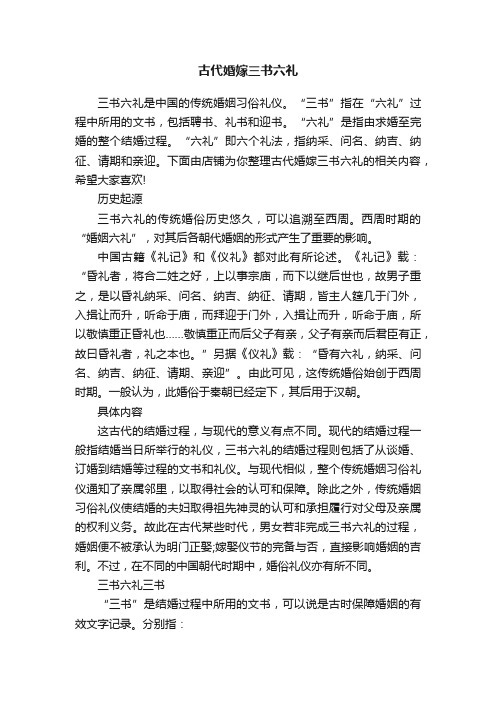 古代婚嫁三书六礼

三书六礼是中国的传统婚姻习俗礼仪。“三书”指在“六礼”过程中所用的文书，包括聘书、礼书和迎书。“六礼”是指由求婚至完婚的整个结婚过程。“六礼”即六个礼法，指纳采、问名、纳吉、纳征、请期和亲迎。下面由店铺为你整理古代婚嫁三书六礼的相关内容，希望大家喜欢!

历史起源

三书六礼的传统婚俗历史悠久，可以追溯至西周。西周时期的“婚姻六礼”，对其后各朝代婚姻的形式产生了重要的影响。

中国古籍《礼记》和《仪礼》都对此有所论述。《礼记》载：“昏礼者，将合二姓之好，上以事宗庙，而下以继后世也，故男子重之，是以昏礼纳采、问名、纳吉、纳征、请期，皆主人筵几于门外，入揖让而升，听命于庙，而拜迎于门外，入揖让而升，听命于庙，所以敬慎重正昏礼也……敬慎重正而后父子有亲，父子有亲而后君臣有正，故曰昏礼者，礼之本也。”另据《仪礼》载：“昏有六礼，纳采、问名、纳吉、纳征、请期、亲迎”。由此可见，这传统婚俗始创于西周时期。一般认为，此婚俗于秦朝已经定下，其后用于汉朝。

具体内容

这古代的结婚过程，与现代的意义有点不同。现代的结婚过程一般指结婚当日所举行的礼仪，三书六礼的结婚过程则包括了从谈婚、订婚到结婚等过程的文书和礼仪。与现代相似，整个传统婚姻习俗礼仪通知了亲属邻里，以取得社会的认可和保障。除此之外，传统婚姻习俗礼仪使结婚的夫妇取得祖先神灵的认可和承担履行对父母及亲属的权利义务。故此在古代某些时代，男女若非完成三书六礼的过程，婚姻便不被承认为明门正娶;嫁娶仪节的完备与否，直接影响婚姻的吉利。不过，在不同的中国朝代时期中，婚俗礼仪亦有所不同。

三书六礼三书

“三书”是结婚过程中所用的文书，可以说是古时保障婚姻的有效文字记录。分别指：